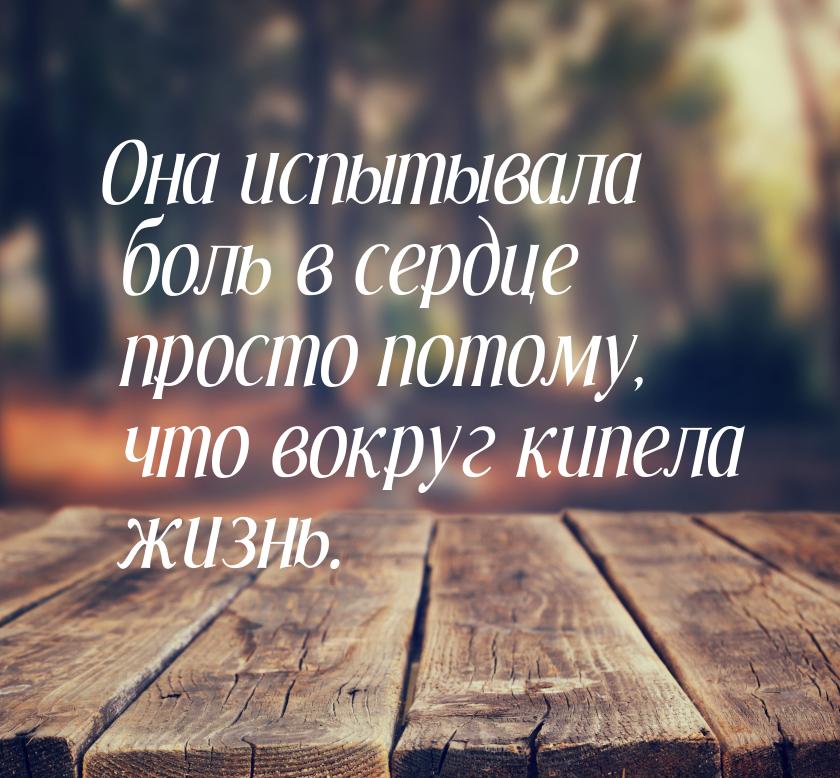 Она испытывала боль в сердце просто потому, что вокруг кипела жизнь.